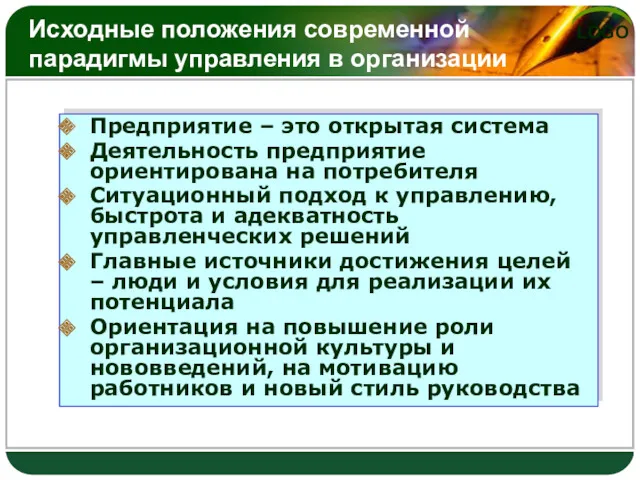 Исходные положения современной парадигмы управления в организации

LOGO

Предприятие – это открытая система

Деятельность предприятие ориентирована на потребителя

Ситуационный подход к управлению, быстрота и адекватность управленческих решений

Главные источники достижения целей – люди и условия для реализации их потенциала

Ориентация на повышение роли организационной культуры и нововведений, на мотивацию работников и новый стиль руководства